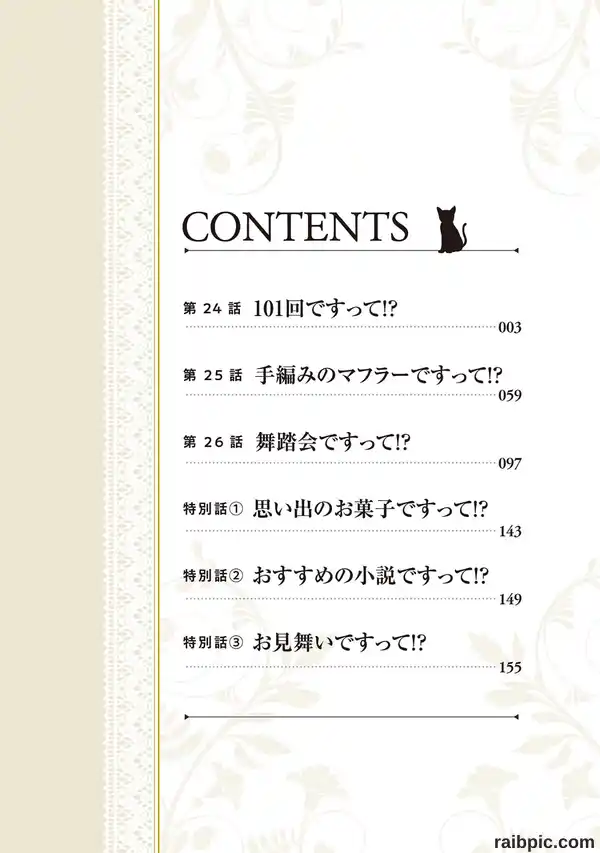 CONTENTS

第24話 101回ですって!?
003

第25話 手編みのマフラーですって!?
059

第26話 舞踏会ですって!?
097

特別話① 思い出のお菓子ですって!?
143

特別話② おすすめの小説ですって!?
149

特別話③ お見舞いですって!?
155

raibpic.com